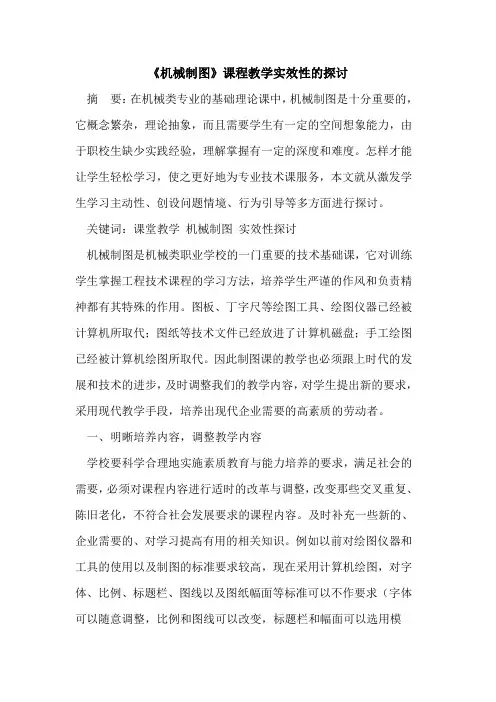 《机械制图》课程教学实效性的探讨

摘　要：在机械类专业的基础理论课中，机械制图是十分重要的，它概念繁杂，理论抽象，而且需要学生有一定的空间想象能力，由于职校生缺少实践经验，理解掌握有一定的深度和难度。怎样才能让学生轻松学习，使之更好地为专业技术课服务，本文就从激发学生学习主动性、创设问题情境、行为引导等多方面进行探讨。

关键词：课堂教学 机械制图 实效性探讨

机械制图是机械类职业学校的一门重要的技术基础课，它对训练学生掌握工程技术课程的学习方法，培养学生严谨的作风和负责精神都有其特殊的作用。图板、丁字尺等绘图工具、绘图仪器已经被计算机所取代；图纸等技术文件已经放进了计算机磁盘；手工绘图已经被计算机绘图所取代。因此制图课的教学也必须跟上时代的发展和技术的进步，及时调整我们的教学内容，对学生提出新的要求，采用现代教学手段，培养出现代企业需要的高素质的劳动者。

一、明晰培养内容，调整教学内容

学校要科学合理地实施素质教育与能力培养的要求，满足社会的需要，必须对课程内容进行适时的改革与调整，改变那些交叉重复、陈旧老化，不符合社会发展要求的课程内容。及时补充一些新的、企业需要的、对学习提高有用的相关知识。例如以前对绘图仪器和工具的使用以及制图的标准要求较高，现在采用计算机绘图，对字体、比例、标题栏、图线以及图纸幅面等标准可以不作要求（字体可以随意调整，比例和图线可以改变，标题栏和幅面可以选用模